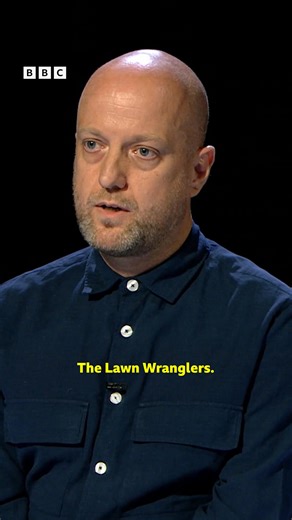 BBC

The Lawn Wranglers.